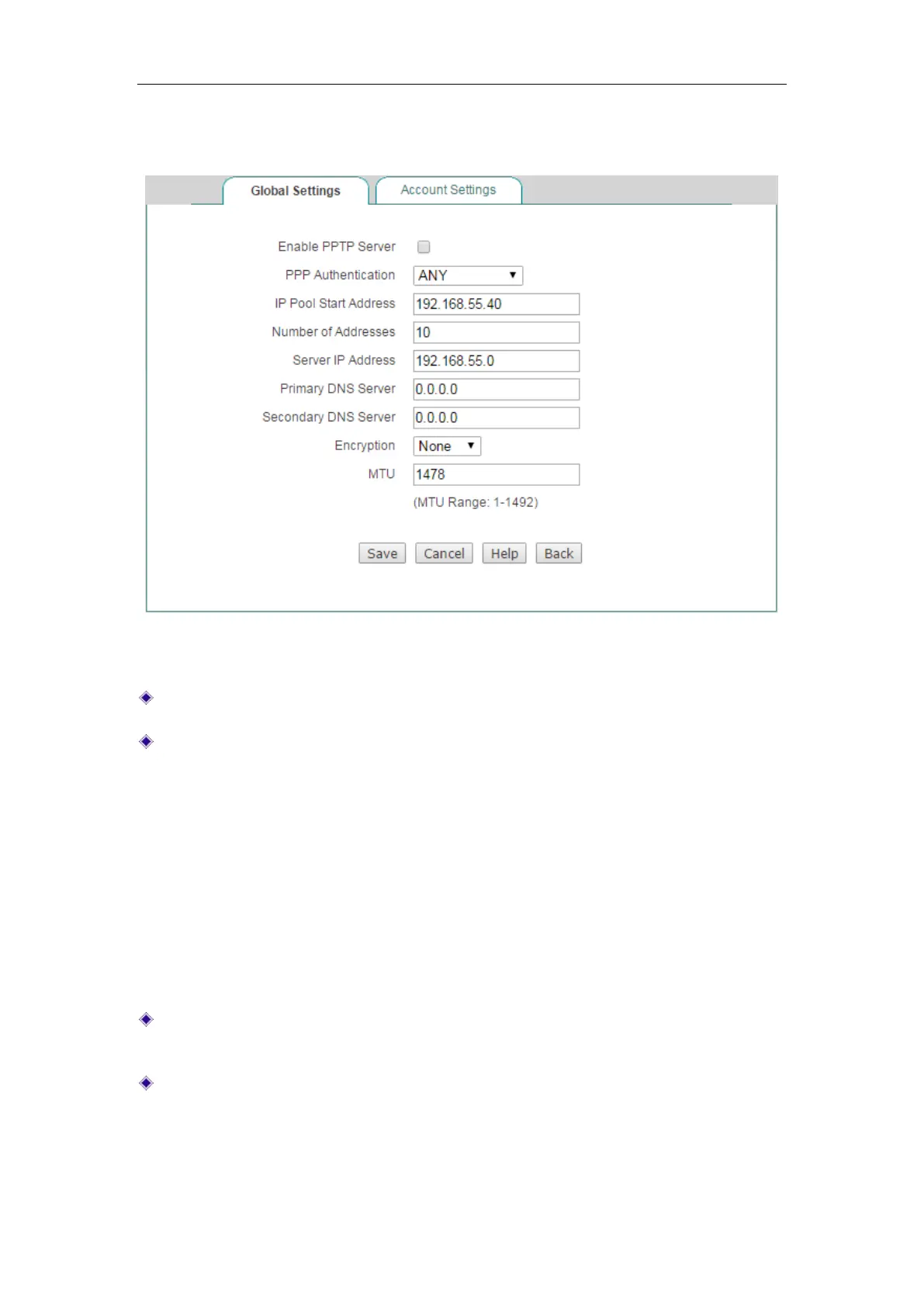 Global Settings
Account Settings

Enable PPTP Server ☐
PPP Authentication ANY
IP Pool Start Address 192.168.55.40
Number of Addresses 10
Server IP Address 192.168.55.0
Primary DNS Server 0.0.0.0
Secondary DNS Server 0.0.0.0
Encryption None
MTU 1478
(MTU Range: 1-1492)

Save Cancel Help Back